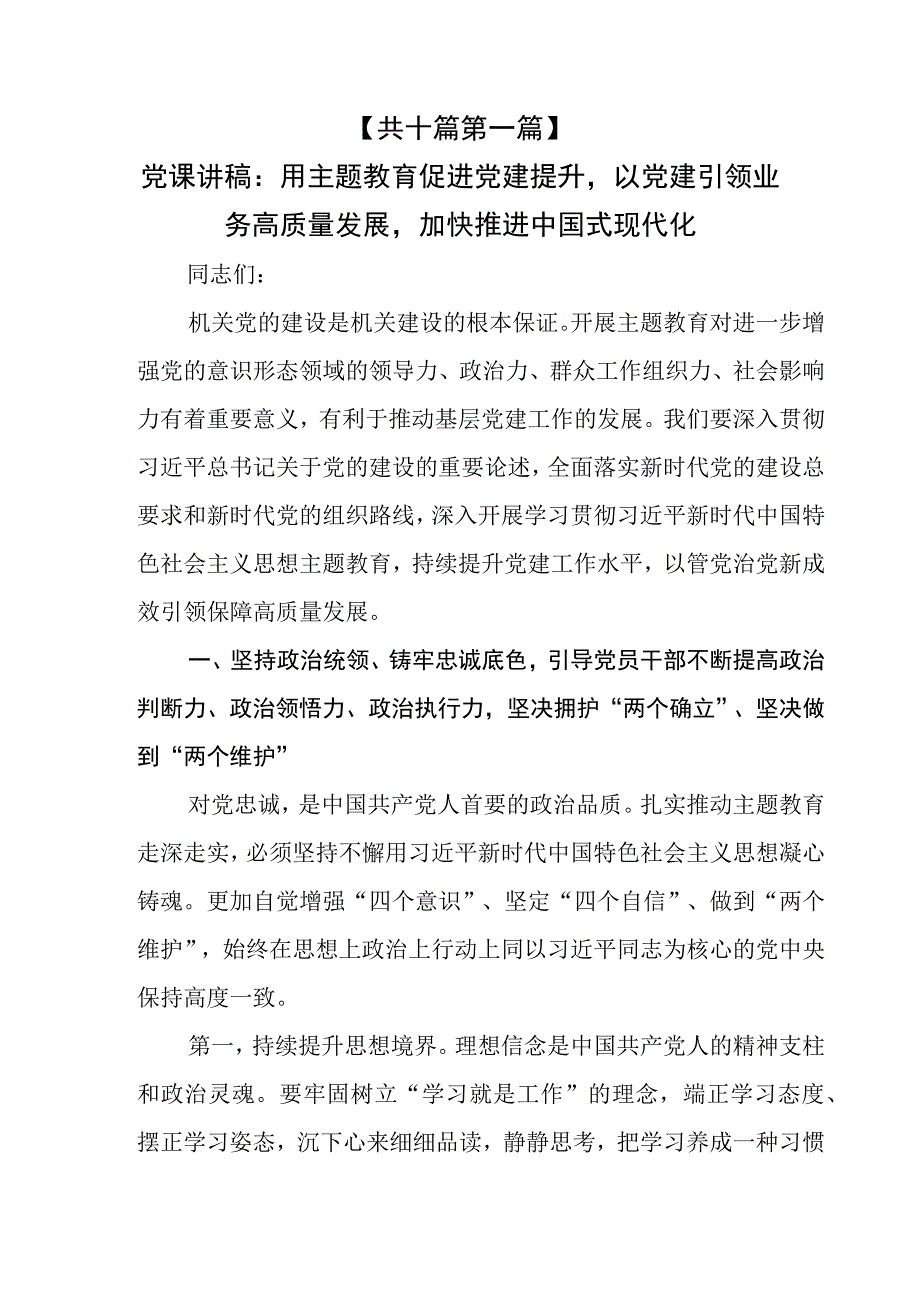 【共十篇第一篇】

党课讲稿：用主题教育促进党建提升，以党建引领业务高质量发展，加快推进中国式现代化

同志们：

机关党的建设是机关建设的根本保证。开展主题教育对进一步增强党的意识形态领域的领导力、政治力、群众工作组织力、社会影响力有着重要意义，有利于推动基层党建工作的发展。我们要深入贯彻习近平总书记关于党的建设的重要论述，全面落实新时代党的建设总要求和新时代党的组织路线，深入开展学习贯彻习近平新时代中国特色社会主义思想主题教育，持续提升党建工作水平，以管党治党新成效引领保障高质量发展。

一、坚持政治统领、铸牢忠诚底色，引导党员干部不断提高政治判断力、政治领悟力、政治执行力，坚决拥护“两个确立”、坚决做到“两个维护”

对党忠诚，是中国共产党人首要的政治品质。扎实推动主题教育走深走实，必须坚持不懈用习近平新时代中国特色社会主义思想凝心铸魂。更加自觉增强“四个意识”、坚定“四个自信”、做到“两个维护”，始终在思想上政治上行动上同以习近平同志为核心的党中央保持高度一致。

第一，持续提升思想境界。理想信念是中国共产党人的精神支柱和政治灵魂。要牢固树立“学习就是工作”的理念，端正学习态度、摆正学习姿态，沉下心来细细品读，静静思考，把学习养成一种习惯